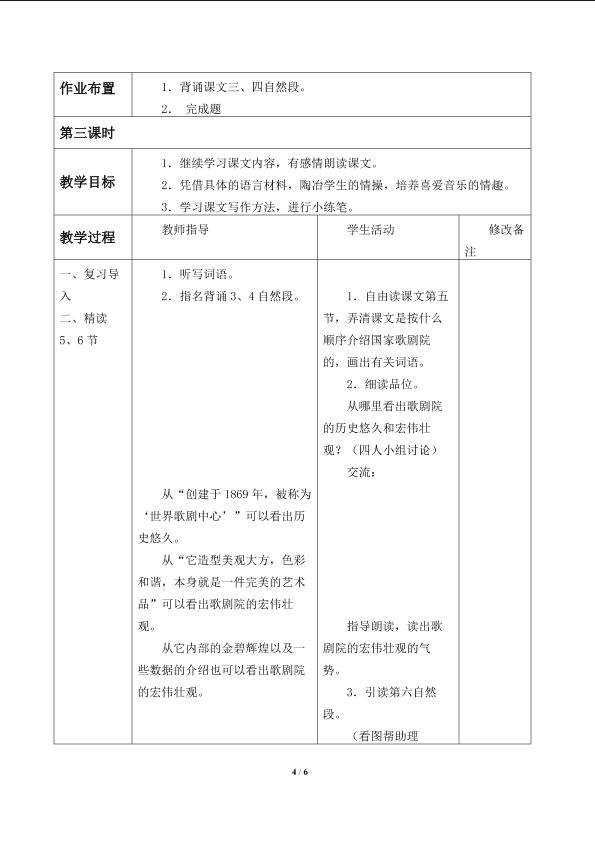 | 作业布置 | 1．背诵课文三、四自然段。<br>2． 完成题 | | |
|---|---|---|---|
| 第三课时 | | | |
| 教学目标 | 1．继续学习课文内容，有感情朗读课文。<br>2．凭借具体的语言材料，陶冶学生的情操，培养喜爱音乐的情趣。<br>3．学习课文写作方法，进行小练笔。 | | |
| 教学过程 | 教师指导 | 学生活动 | 修改备注 |
| 一、复习导入<br>二、精读5、6节 | 1．听写词语。<br>2．指名背诵3、4自然段。<br><br>从“创建于1869年，被称为‘世界歌剧中心’”可以看出历史悠久。<br>从“它造型美观大方，色彩和谐，本身就是一件完美的艺术品”可以看出歌剧院的宏伟壮观。<br>从它内部的金碧辉煌以及一些数据的介绍也可以看出歌剧院的宏伟壮观。 | 1．自由读课文第五节，弄清课文是按什么顺序介绍国家歌剧院的，画出有关词语。<br>2．细读品位。<br>从哪里看出歌剧院的历史悠久和宏伟壮观？（四人小组讨论）<br>交流：<br><br>指导朗读，读出歌剧院的宏伟壮观的气势。<br>3．引读第六自然段。<br>（看图帮助理 | |

4 / 6